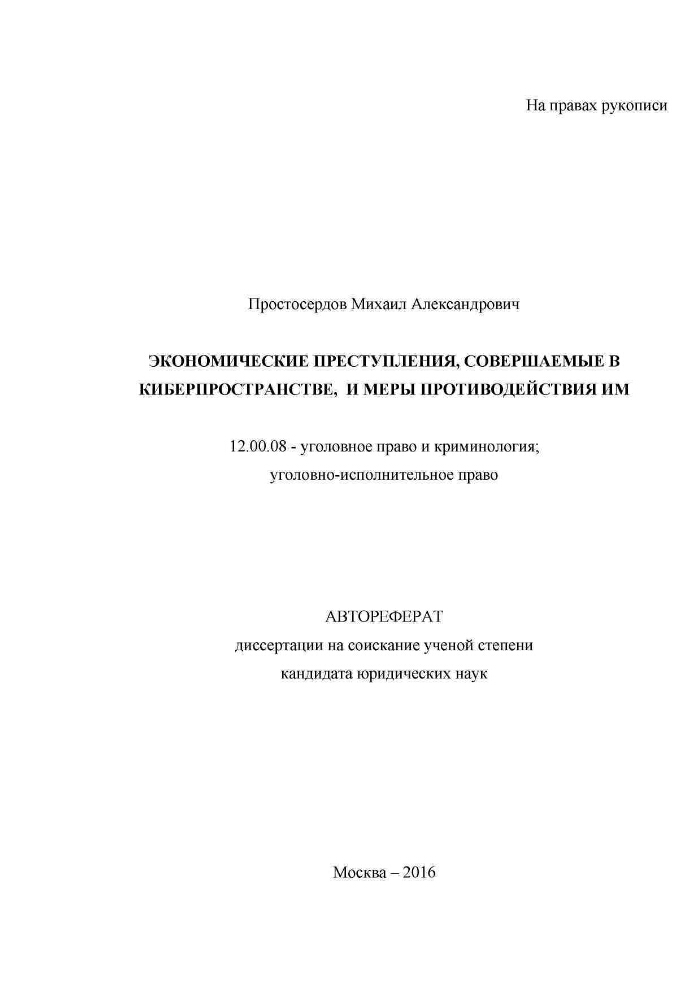 На правах рукописи

Простосердов Михаил Александрович

ЭКОНОМИЧЕСКИЕ ПРЕСТУПЛЕНИЯ, СОВЕРШАЕМЫЕ В КИБЕРПРОСТРАНСТВЕ, И МЕРЫ ПРОТИВОДЕЙСТВИЯ ИМ

12.00.08 - уголовное право и криминология; уголовно-исполнительное право

АВТОРЕФЕРАТ
диссертации на соискание ученой степени
кандидата юридических наук

Москва – 2016